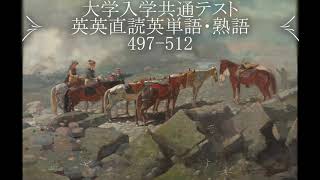 大学入学共通テスト
英英直読英単語・熟語
497-512